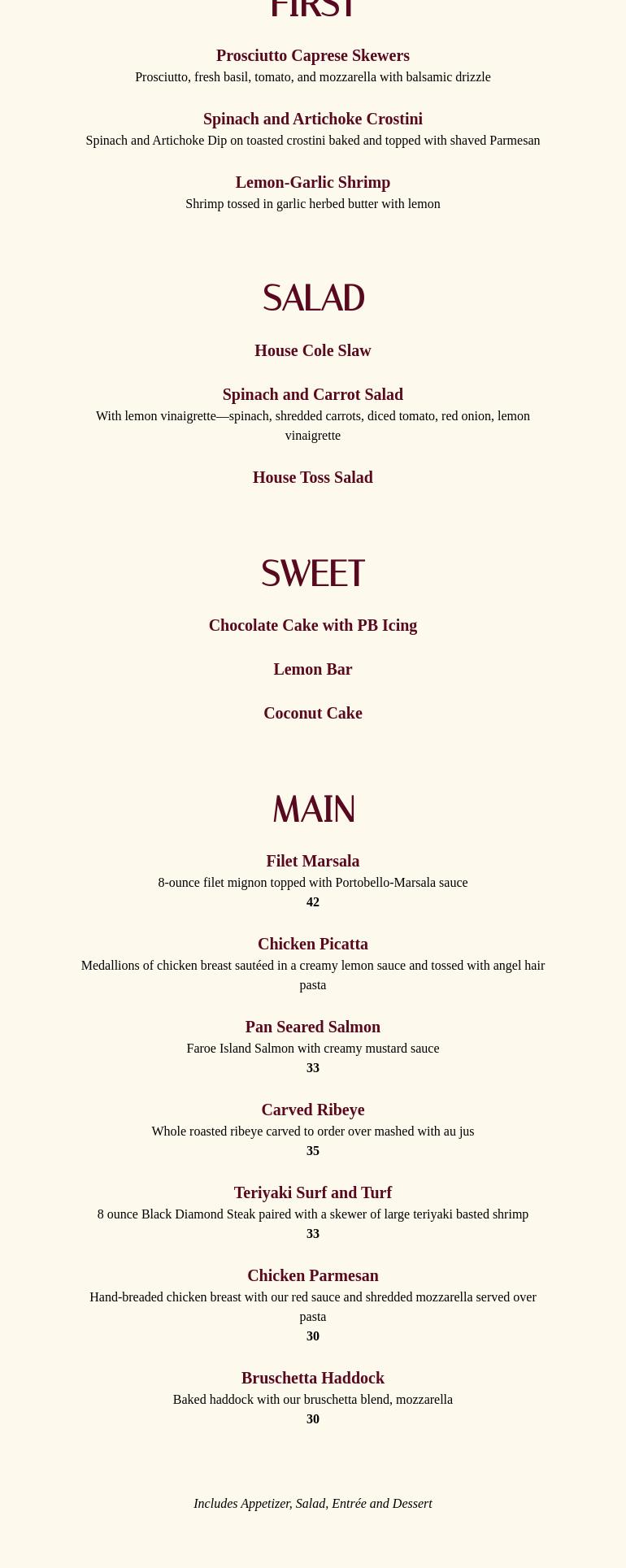 FIRST

Prosciutto Caprese Skewers
Prosciutto, fresh basil, tomato, and mozzarella with balsamic drizzle

Spinach and Artichoke Crostini
Spinach and Artichoke Dip on toasted crostini baked and topped with shaved Parmesan

Lemon-Garlic Shrimp
Shrimp tossed in garlic herbed butter with lemon

SALAD

House Cole Slaw

Spinach and Carrot Salad
With lemon vinaigrette—spinach, shredded carrots, diced tomato, red onion, lemon vinaigrette

House Toss Salad

SWEET

Chocolate Cake with PB Icing

Lemon Bar

Coconut Cake

MAIN

Filet Marsala
8-ounce filet mignon topped with Portobello-Marsala sauce
42

Chicken Picatta
Medallions of chicken breast sautéed in a creamy lemon sauce and tossed with angel hair pasta

Pan Seared Salmon
Faroe Island Salmon with creamy mustard sauce
33

Carved Ribeye
Whole roasted ribeye carved to order over mashed with au jus
35

Teriyaki Surf and Turf
8 ounce Black Diamond Steak paired with a skewer of large teriyaki basted shrimp
33

Chicken Parmesan
Hand-breaded chicken breast with our red sauce and shredded mozzarella served over pasta
30

Bruschetta Haddock
Baked haddock with our bruschetta blend, mozzarella
30

Includes Appetizer, Salad, Entrée and Dessert